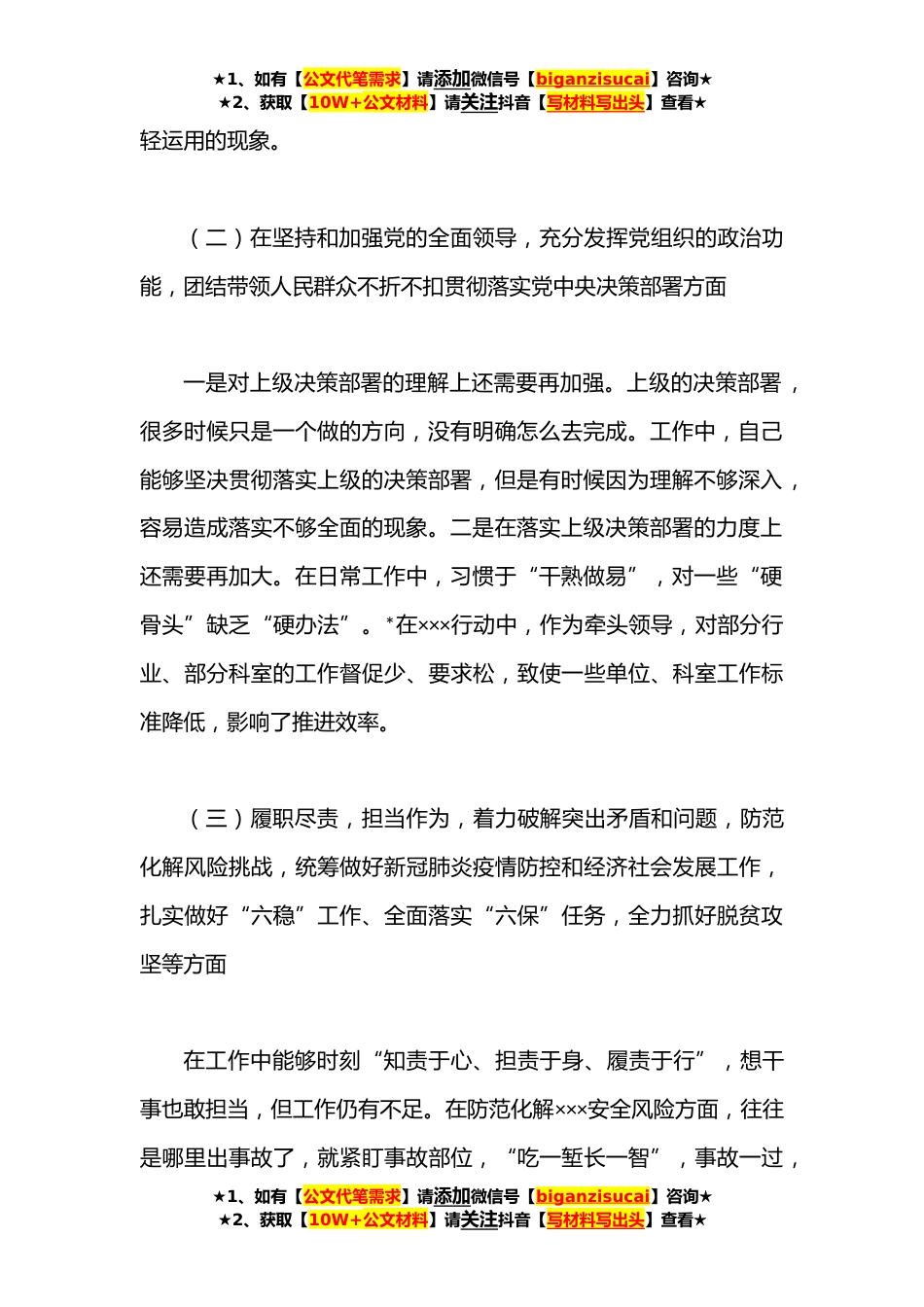 ★1、如有【公文代笔需求】请添加微信号【biganzisucai】咨询★
★2、获取【10W+公文材料】请关注抖音【写材料写出头】查看★

轻运用的现象。

（二）在坚持和加强党的全面领导，充分发挥党组织的政治功能，团结带领人民群众不折不扣贯彻落实党中央决策部署方面

一是对上级决策部署的理解上还需要再加强。上级的决策部署，很多时候只是一个做的方向，没有明确怎么去完成。工作中，自己能够坚决贯彻落实上级的决策部署，但是有时候因为理解不够深入，容易造成落实不够全面的现象。二是在落实上级决策部署的力度上还需要再加大。在日常工作中，习惯于“干熟做易”，对一些“硬骨头”缺乏“硬办法”。*在×××行动中，作为牵头领导，对部分行业、部分科室的工作督促少、要求松，致使一些单位、科室工作标准降低，影响了推进效率。

（三）履职尽责，担当作为，着力破解突出矛盾和问题，防范化解风险挑战，统筹做好新冠肺炎疫情防控和经济社会发展工作，扎实做好“六稳”工作、全面落实“六保”任务，全力抓好脱贫攻坚等方面

在工作中能够时刻“知责于心、担责于身、履责于行”，想干事也敢担当，但工作仍有不足。在防范化解×××安全风险方面，往往是哪里出事故了，就紧盯事故部位，“吃一堑长一智”，事故一过，

★1、如有【公文代笔需求】请添加微信号【biganzisucai】咨询★
★2、获取【10W+公文材料】请关注抖音【写材料写出头】查看★